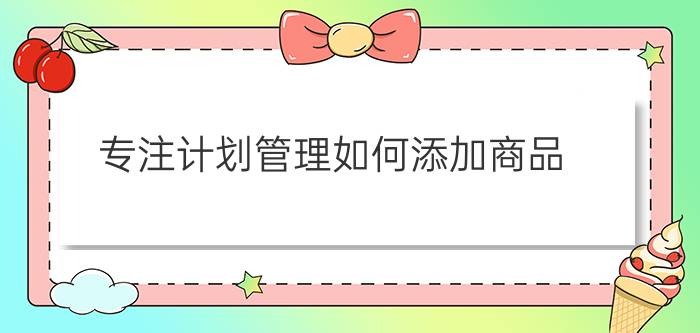 专注计划管理如何添加商品